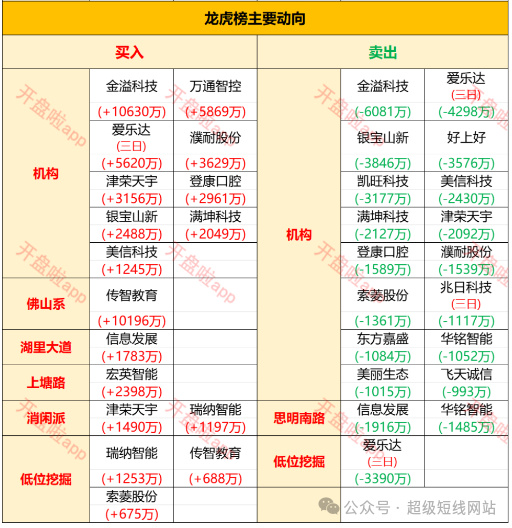 龙虎榜主要动向

| 买入 | | | 卖出 | | |
|---|---|---|---|---|---|
| 机构 | 金溢科技 (+10630万) | 万通智控 (+5869万) | 机构 | 金溢科技 (-6081万) | 爱乐达 (三日) (-4298万) |
| | 爱乐达 (三日) (+5620万) | 濮耐股份 (+3629万) | | 银宝山新 (-3846万) | 好上好 (-3576万) |
| | 津荣天宇 (+3156万) | 登康口腔 (+2961万) | | 凯旺科技 (-3177万) | 美信科技 (-2430万) |
| | 银宝山新 (+2488万) | 满坤科技 (+2049万) | | 满坤科技 (-2127万) | 津荣天宇 (-2092万) |
| | 美信科技 (+1245万) | | | 登康口腔 (-1589万) | 濮耐股份 (-1539万) |
| 佛山系 | 传智教育 (+10196万) | | | 索菱股份 (-1361万) | 兆日科技 (三日) (-1117万) |
| 湖里大道 | 信息发展 (+1783万) | | | 东方嘉盛 (-1084万) | 华铭智能 (-1052万) |
| 上塘路 | 宏英智能 (+2398万) | | | 美丽生态 (-1015万) | 飞天诚信 (-993万) |
| 消闲派 | 津荣天宇 (+1490万) | 瑞纳智能 (+1197万) | 思明南路 | 信息发展 (-1916万) | 华铭智能 (-1485万) |
| 低位挖掘 | 瑞纳智能 (+1253万) | 传智教育 (+688万) | 低位挖掘 | 爱乐达 (三日) (-3390万) | |
| | 索菱股份 (+675万) | | | | |

开盘啦app

公众号 · 超级短线网站